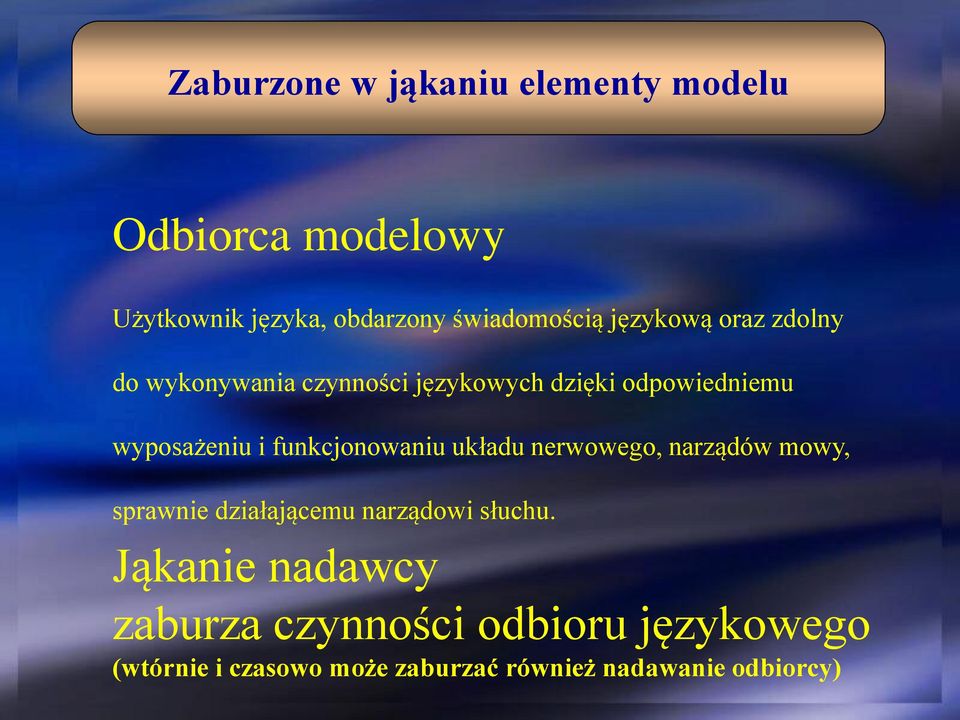 Zaburzone w jąkaniu elementy modelu

Odbiorca modelowy

Użytkownik języka, obdarzony świadomością językową oraz zdolny do wykonywania czynności językowych dzięki odpowiedniemu wyposażeniu i funkcjonowaniu układu nerwowego, narządów mowy, sprawnie działającemu narządowi słuchu.

Jąkanie nadawcy
zaburza czynności odbioru językowego
(wtórnie i czasowo może zaburzać również nadawanie odbiorcy)